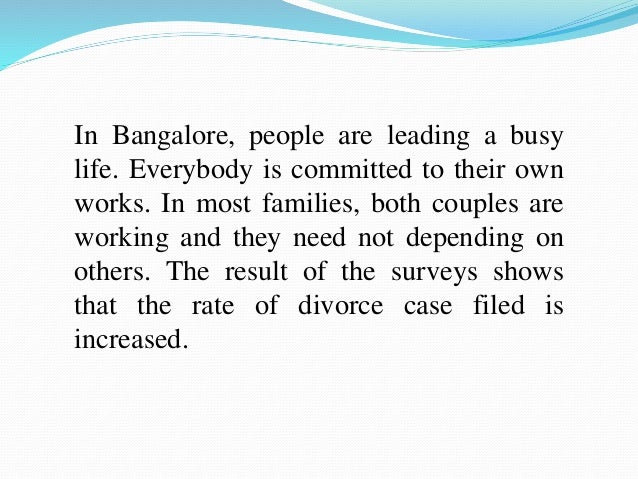 In Bangalore, people are leading a busy life. Everybody is committed to their own works. In most families, both couples are working and they need not depending on others. The result of the surveys shows that the rate of divorce case filed is increased.